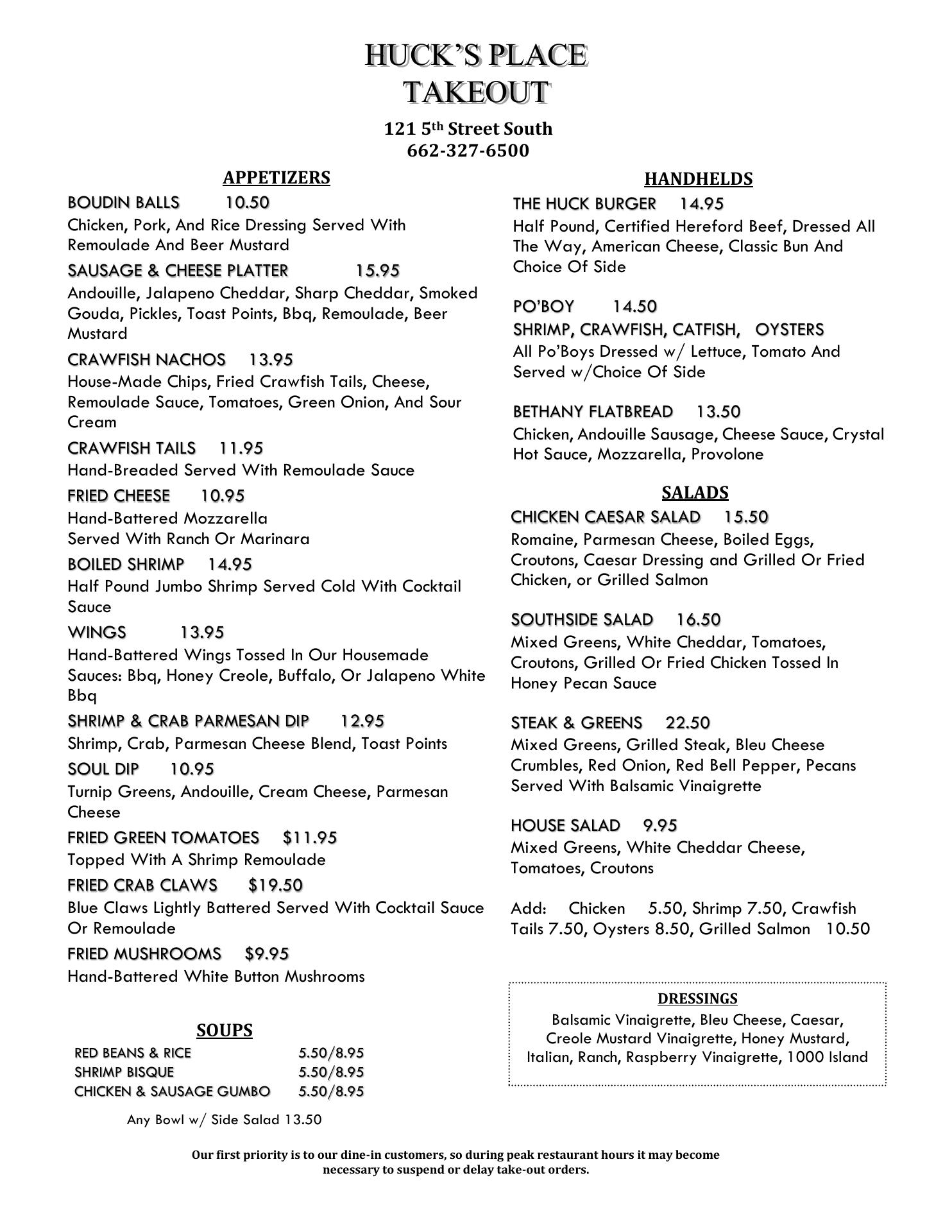 HUCK'S PLACE
TAKEOUT

121 5th Street South
662-327-6500

APPETIZERS

BOUDIN BALLS 10.50
Chicken, Pork, And Rice Dressing Served With Remoulade And Beer Mustard

SAUSAGE & CHEESE PLATTER 15.95
Andouille, Jalapeno Cheddar, Sharp Cheddar, Smoked Gouda, Pickles, Toast Points, Bbq, Remoulade, Beer Mustard

CRAWFISH NACHOS 13.95
House-Made Chips, Fried Crawfish Tails, Cheese, Remoulade Sauce, Tomatoes, Green Onion, And Sour Cream

CRAWFISH TAILS 11.95
Hand-Breaded Served With Remoulade Sauce

FRIED CHEESE 10.95
Hand-Battered Mozzarella
Served With Ranch Or Marinara

BOILED SHRIMP 14.95
Half Pound Jumbo Shrimp Served Cold With Cocktail Sauce

WINGS 13.95
Hand-Battered Wings Tossed In Our Housemade Sauces: Bbq, Honey Creole, Buffalo, Or Jalapeno White Bbq

SHRIMP & CRAB PARMESAN DIP 12.95
Shrimp, Crab, Parmesan Cheese Blend, Toast Points

SOUL DIP 10.95
Turnip Greens, Andouille, Cream Cheese, Parmesan Cheese

FRIED GREEN TOMATOES $11.95
Topped With A Shrimp Remoulade

FRIED CRAB CLAWS $19.50
Blue Claws Lightly Battered Served With Cocktail Sauce Or Remoulade

FRIED MUSHROOMS $9.95
Hand-Battered White Button Mushrooms

SOUPS

| RED BEANS & RICE | 5.50/8.95 |
|---|---|
| SHRIMP BISQUE | 5.50/8.95 |
| CHICKEN & SAUSAGE GUMBO | 5.50/8.95 |

Any Bowl w/ Side Salad 13.50

HANDHELDS

THE HUCK BURGER 14.95
Half Pound, Certified Hereford Beef, Dressed All The Way, American Cheese, Classic Bun And Choice Of Side

PO'BOY 14.50
SHRIMP, CRAWFISH, CATFISH, OYSTERS
All Po'Boys Dressed w/ Lettuce, Tomato And Served w/Choice Of Side

BETHANY FLATBREAD 13.50
Chicken, Andouille Sausage, Cheese Sauce, Crystal Hot Sauce, Mozzarella, Provolone

SALADS

CHICKEN CAESAR SALAD 15.50
Romaine, Parmesan Cheese, Boiled Eggs, Croutons, Caesar Dressing and Grilled Or Fried Chicken, or Grilled Salmon

SOUTHSIDE SALAD 16.50
Mixed Greens, White Cheddar, Tomatoes, Croutons, Grilled Or Fried Chicken Tossed In Honey Pecan Sauce

STEAK & GREENS 22.50
Mixed Greens, Grilled Steak, Bleu Cheese Crumbles, Red Onion, Red Bell Pepper, Pecans Served With Balsamic Vinaigrette

HOUSE SALAD 9.95
Mixed Greens, White Cheddar Cheese, Tomatoes, Croutons

Add: Chicken 5.50, Shrimp 7.50, Crawfish Tails 7.50, Oysters 8.50, Grilled Salmon 10.50

DRESSINGS
Balsamic Vinaigrette, Bleu Cheese, Caesar, Creole Mustard Vinaigrette, Honey Mustard, Italian, Ranch, Raspberry Vinaigrette, 1000 Island

Our first priority is to our dine-in customers, so during peak restaurant hours it may become necessary to suspend or delay take-out orders.